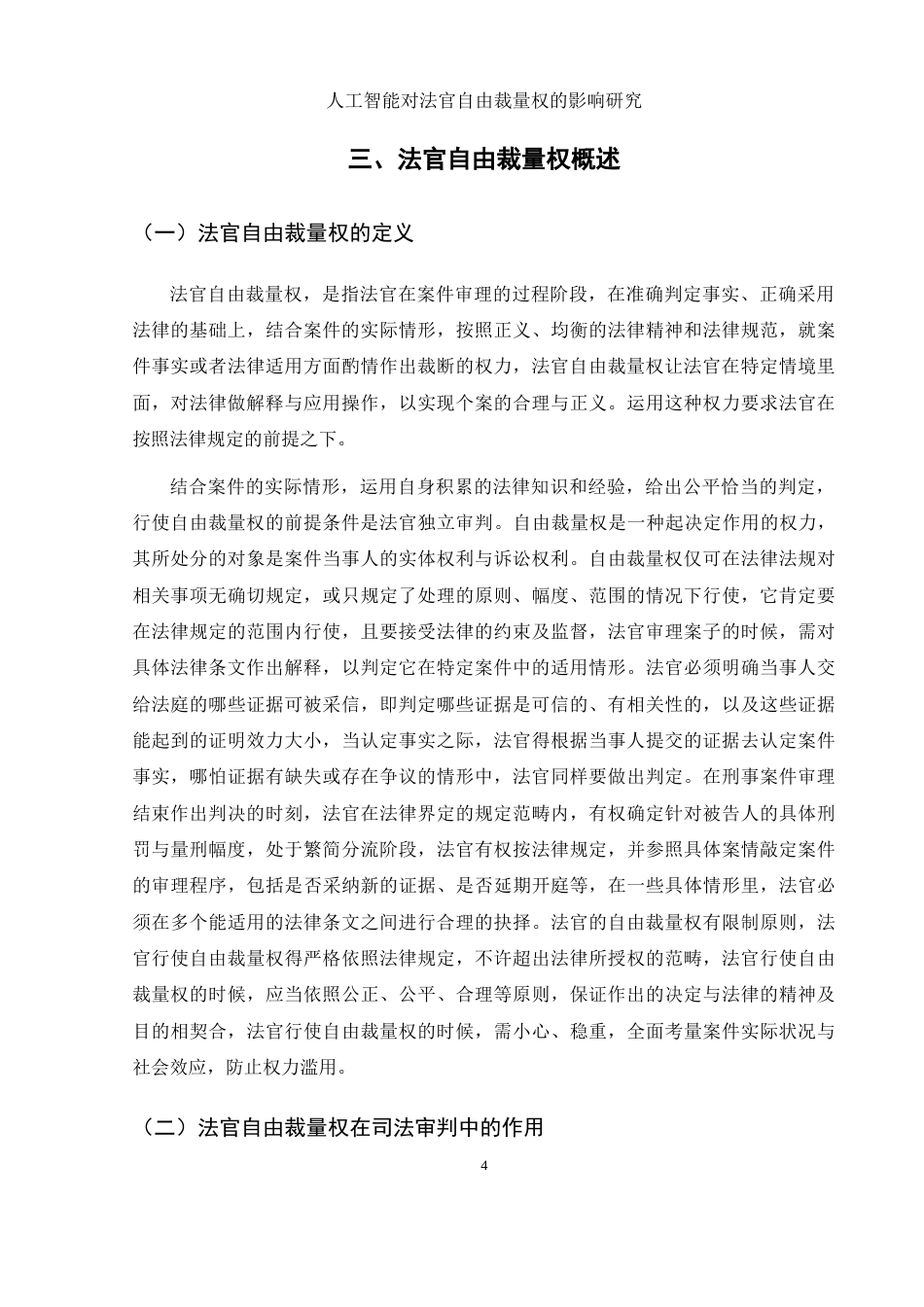 人工智能对法官自由裁量权的影响研究

三、法官自由裁量权概述

（一）法官自由裁量权的定义

法官自由裁量权，是指法官在案件审理的过程阶段，在准确判定事实、正确采用法律的基础上，结合案件的实际情形，按照正义、均衡的法律精神和法律规范，就案件事实或者法律适用方面酌情作出裁断的权力，法官自由裁量权让法官在特定情境里面，对法律做解释与应用操作，以实现个案的合理与正义。运用这种权力要求法官在按照法律规定的前提之下。

结合案件的实际情形，运用自身积累的法律知识和经验，给出公平恰当的判定，行使自由裁量权的前提条件是法官独立审判。自由裁量权是一种起决定作用的权力，其所处分的对象是案件当事人的实体权利与诉讼权利。自由裁量权仅可在法律法规对相关事项无确切规定，或只规定了处理的原则、幅度、范围的情况下行使，它肯定要在法律规定的范围内行使，且要接受法律的约束及监督，法官审理案子的时候，需对具体法律条文作出解释，以判定它在特定案件中的适用情形。法官必须明确当事人交给法庭的哪些证据可被采信，即判定哪些证据是可信的、有相关性的，以及这些证据能起到的证明效力大小，当认定事实之际，法官得根据当事人提交的证据去认定案件事实，哪怕证据有缺失或存在争议的情形中，法官同样要做出判定。在刑事案件审理结束作出判决的时刻，法官在法律界定的规定范畴内，有权确定针对被告人的具体刑罚与量刑幅度，处于繁简分流阶段，法官有权按法律规定，并参照具体案情敲定案件的审理程序，包括是否采纳新的证据、是否延期开庭等，在一些具体情形里，法官必须在多个能适用的法律条文之间进行合理的抉择。法官的自由裁量权有限制原则，法官行使自由裁量权得严格依照法律规定，不许超出法律所授权的范畴，法官行使自由裁量权的时候，应当依照公正、公平、合理等原则，保证作出的决定与法律的精神及目的相契合，法官行使自由裁量权的时候，需小心、稳重，全面考量案件实际状况与社会效应，防止权力滥用。

（二）法官自由裁量权在司法审判中的作用

4